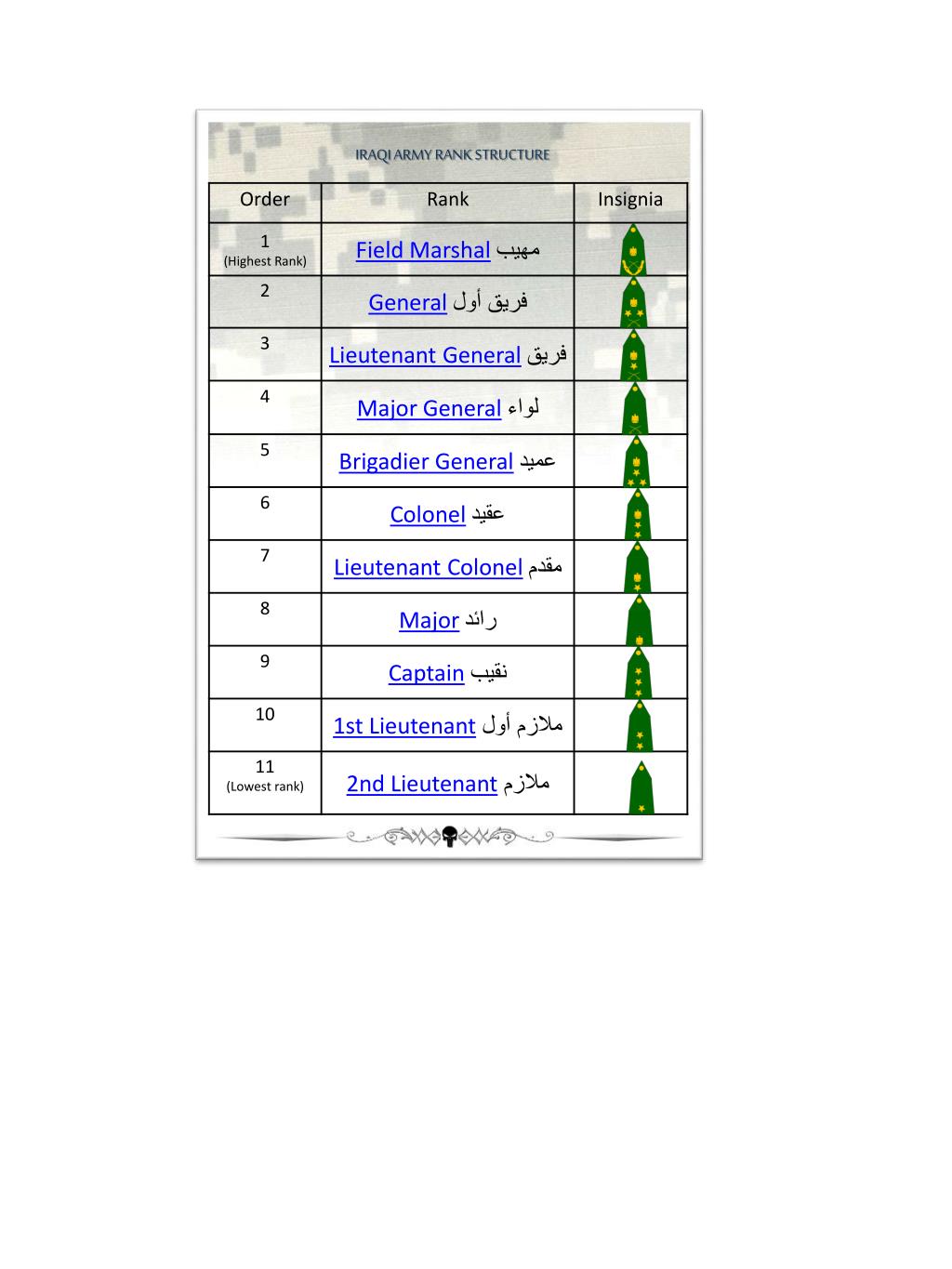 IRAQI ARMY RANK STRUCTURE

| Order | Rank | Insignia |
|---|---|---|
| 1 (Highest Rank) | Field Marshal مهيب | |
| 2 | General فريق أول | |
| 3 | Lieutenant General فريق | |
| 4 | Major General لواء | |
| 5 | Brigadier General عميد | |
| 6 | Colonel عقيد | |
| 7 | Lieutenant Colonel مقدم | |
| 8 | Major رائد | |
| 9 | Captain نقيب | |
| 10 | 1st Lieutenant ملازم أول | |
| 11 (Lowest rank) | 2nd Lieutenant ملازم | |